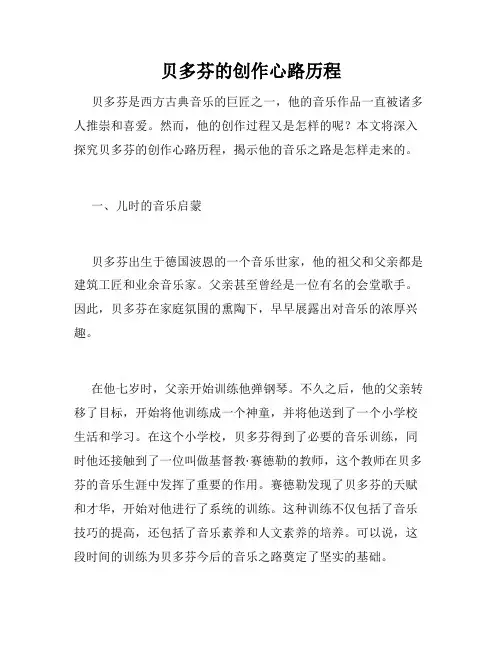 贝多芬的创作心路历程

贝多芬是西方古典音乐的巨匠之一，他的音乐作品一直被诸多人推崇和喜爱。然而，他的创作过程又是怎样的呢？本文将深入探究贝多芬的创作心路历程，揭示他的音乐之路是怎样走来的。

一、儿时的音乐启蒙

贝多芬出生于德国波恩的一个音乐世家，他的祖父和父亲都是建筑工匠和业余音乐家。父亲甚至曾经是一位有名的会堂歌手。因此，贝多芬在家庭氛围的熏陶下，早早展露出对音乐的浓厚兴趣。

在他七岁时，父亲开始训练他弹钢琴。不久之后，他的父亲转移了目标，开始将他训练成一个神童，并将他送到了一个小学校生活和学习。在这个小学校，贝多芬得到了必要的音乐训练，同时他还接触到了一位叫做基督教·赛德勒的教师，这个教师在贝多芬的音乐生涯中发挥了重要的作用。赛德勒发现了贝多芬的天赋和才华，开始对他进行了系统的训练。这种训练不仅包括了音乐技巧的提高，还包括了音乐素养和人文素养的培养。可以说，这段时间的训练为贝多芬今后的音乐之路奠定了坚实的基础。